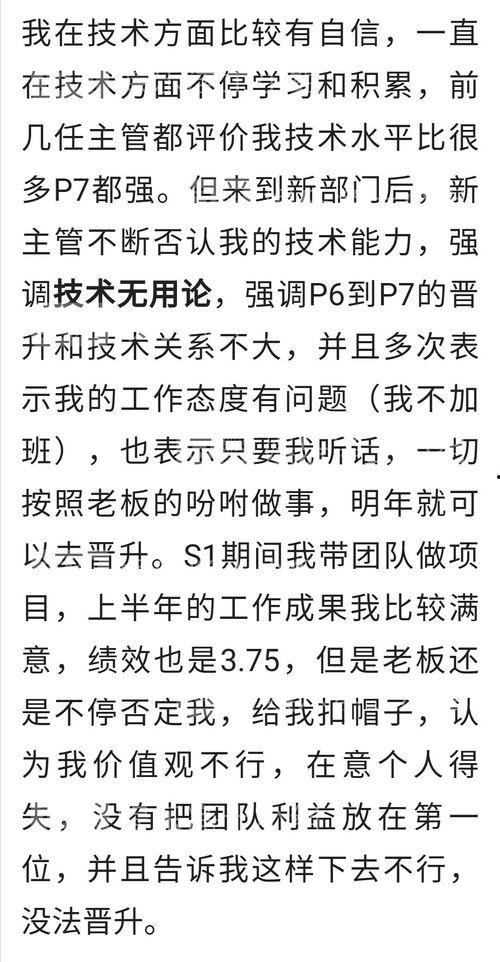 我在技术方面比较有自信，一直在技术方面不停学习和积累，前几任主管都评价我技术水平比很多P7都强。但来到新部门后，新主管不断否认我的技术能力，强调技术无用论，强调P6到P7的晋升和技术关系不大，并且多次表示我的工作态度有问题（我不加班），也表示只要我听话，一切按照老板的吩咐做事，明年就可以去晋升。S1期间我带团队做项目，上半年的工作成果我比较满意，绩效也是3.75，但是老板还是不停否定我，给我扣帽子，认为我价值观不行，在意个人得失，没有把团队利益放在第一位，并且告诉我这样下去不行，没法晋升。